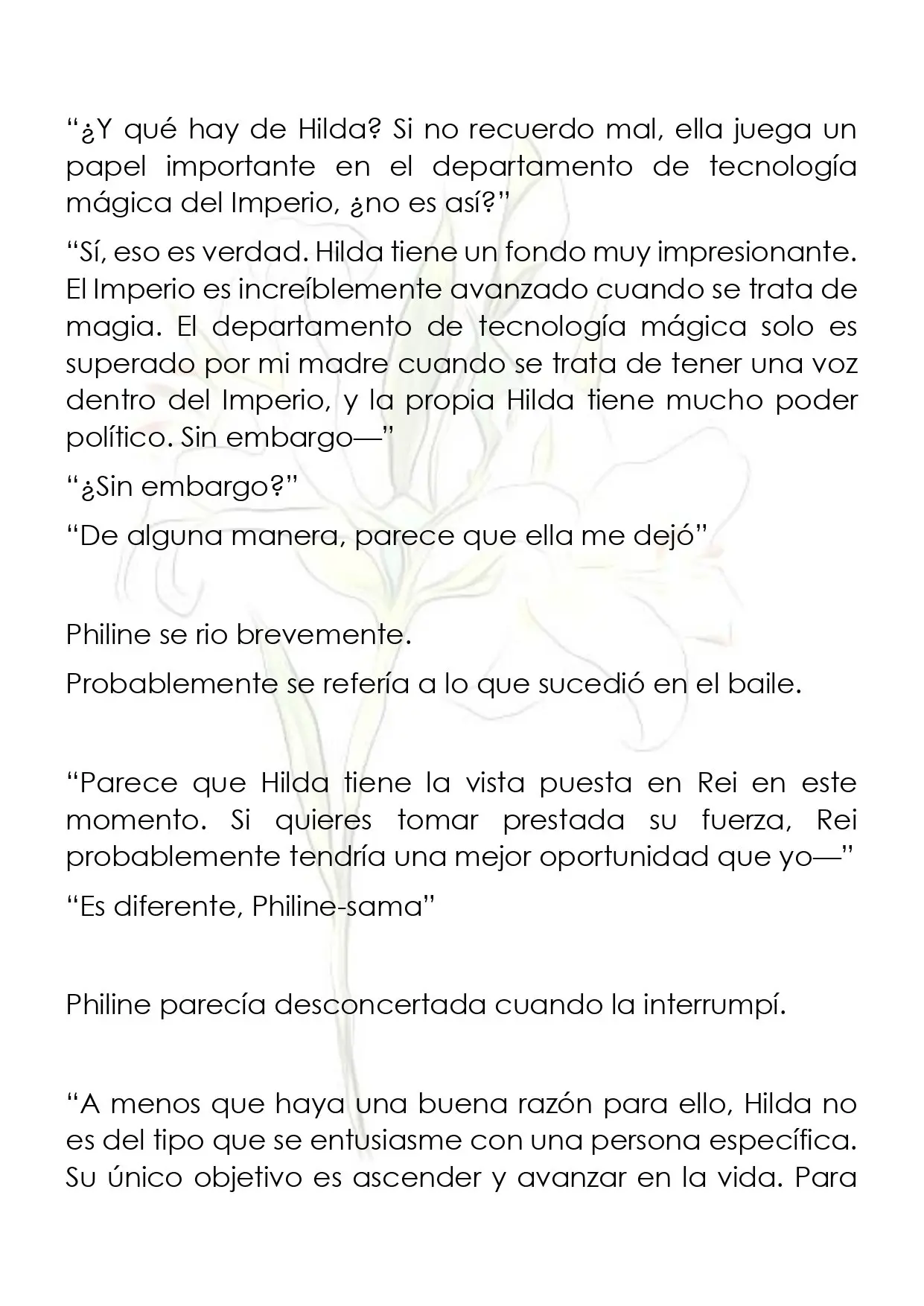 “¿Y qué hay de Hilda? Si no recuerdo mal, ella juega un papel importante en el departamento de tecnología mágica del Imperio, ¿no es así?”

“Sí, eso es verdad. Hilda tiene un fondo muy impresionante. El Imperio es increíblemente avanzado cuando se trata de magia. El departamento de tecnología mágica solo es superado por mi madre cuando se trata de tener una voz dentro del Imperio, y la propia Hilda tiene mucho poder político. Sin embargo—”

“¿Sin embargo?”

“De alguna manera, parece que ella me dejó”

Philine se rio brevemente.

Probablemente se refería a lo que sucedió en el baile.

“Parece que Hilda tiene la vista puesta en Rei en este momento. Si quieres tomar prestada su fuerza, Rei probablemente tendría una mejor oportunidad que yo—”

“Es diferente, Philine-sama”

Philine parecía desconcertada cuando la interrumpí.

“A menos que haya una buena razón para ello, Hilda no es del tipo que se entusiasme con una persona específica. Su único objetivo es ascender y avanzar en la vida. Para